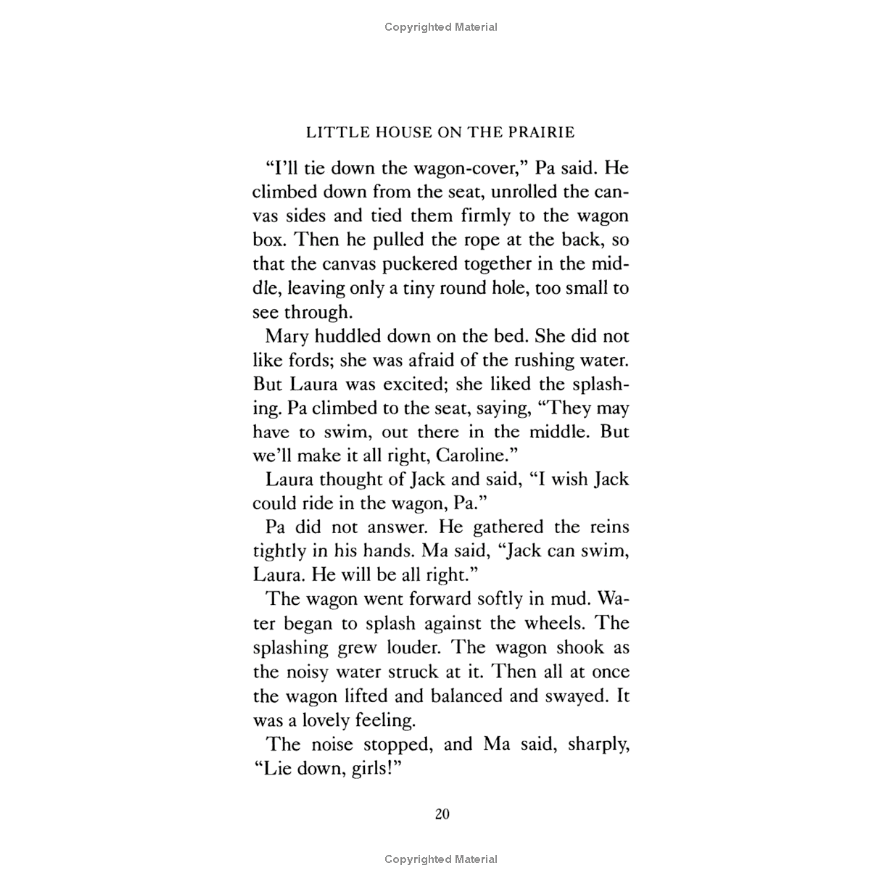 Copyrighted Material

LITTLE HOUSE ON THE PRAIRIE

"I'll tie down the wagon-cover," Pa said. He climbed down from the seat, unrolled the canvas sides and tied them firmly to the wagon box. Then he pulled the rope at the back, so that the canvas puckered together in the middle, leaving only a tiny round hole, too small to see through.

Mary huddled down on the bed. She did not like fords; she was afraid of the rushing water. But Laura was excited; she liked the splashing. Pa climbed to the seat, saying, "They may have to swim, out there in the middle. But we'll make it all right, Caroline."

Laura thought of Jack and said, "I wish Jack could ride in the wagon, Pa."

Pa did not answer. He gathered the reins tightly in his hands. Ma said, "Jack can swim, Laura. He will be all right."

The wagon went forward softly in mud. Water began to splash against the wheels. The splashing grew louder. The wagon shook as the noisy water struck at it. Then all at once the wagon lifted and balanced and swayed. It was a lovely feeling.

The noise stopped, and Ma said, sharply, "Lie down, girls!"

20

Copyrighted Material